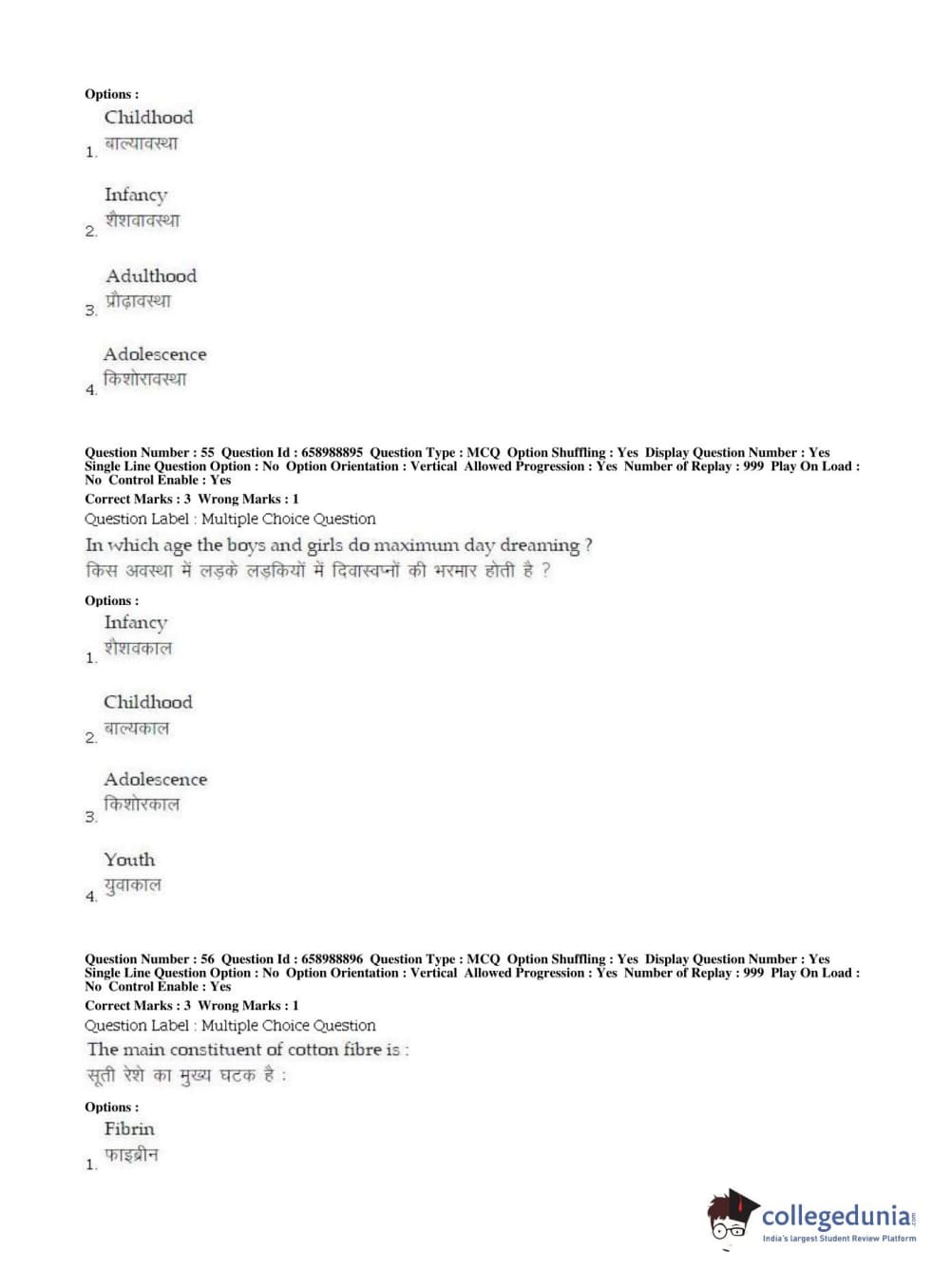 Options :

1. Childhood
बाल्यावस्था

2. Infancy
शैशवावस्था

3. Adulthood
प्रौढ़ावस्था

4. Adolescence
किशोरावस्था

Question Number : 55 Question Id : 658988895 Question Type : MCQ Option Shuffling : Yes Display Question Number : Yes Single Line Question Option : No Option Orientation : Vertical Allowed Progression : Yes Number of Replay : 999 Play On Load : No Control Enable : Yes
Correct Marks : 3 Wrong Marks : 1
Question Label : Multiple Choice Question
In which age the boys and girls do maximum day dreaming ?
किस अवस्था में लड़के लड़कियों में दिवास्वप्नों की भरमार होती है ?

Options :

1. Infancy
शैशवकाल

2. Childhood
बाल्यकाल

3. Adolescence
किशोरकाल

4. Youth
युवाकाल

Question Number : 56 Question Id : 658988896 Question Type : MCQ Option Shuffling : Yes Display Question Number : Yes Single Line Question Option : No Option Orientation : Vertical Allowed Progression : Yes Number of Replay : 999 Play On Load : No Control Enable : Yes
Correct Marks : 3 Wrong Marks : 1
Question Label : Multiple Choice Question
The main constituent of cotton fibre is :
सूती रेशे का मुख्य घटक है :

Options :

1. Fibrin
फाइब्रीन

collegedunia.com
India's largest Student Review Platform